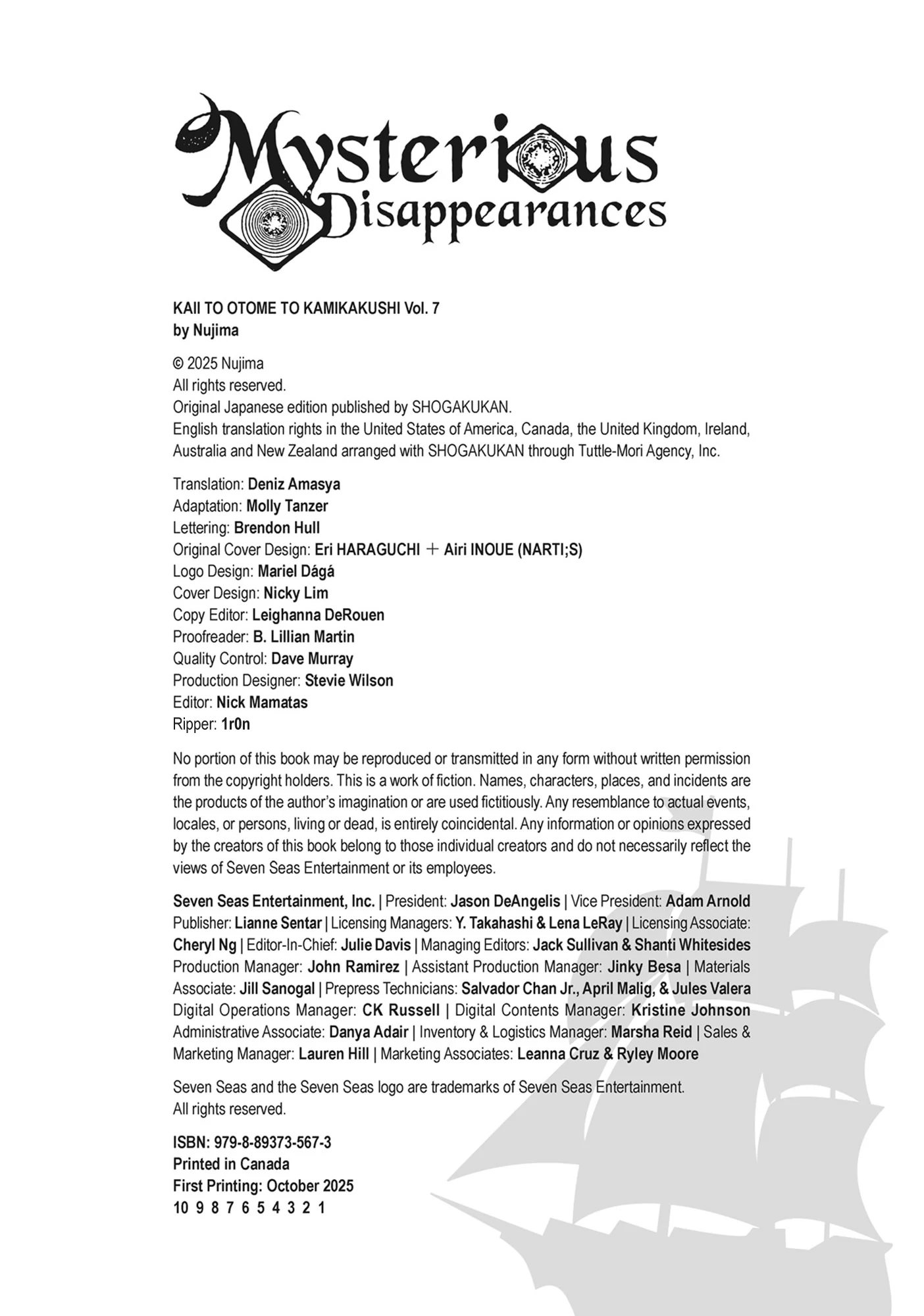 Mysterious Disappearances

KAII TO OTOME TO KAMIKAKUSHI Vol. 7
by Nujima

© 2025 Nujima
All rights reserved.
Original Japanese edition published by SHOGAKUKAN.
English translation rights in the United States of America, Canada, the United Kingdom, Ireland, Australia and New Zealand arranged with SHOGAKUKAN through Tuttle-Mori Agency, Inc.

Translation: Deniz Amasya
Adaptation: Molly Tanzer
Lettering: Brendon Hull
Original Cover Design: Eri HARAGUCHI ＋ Airi INOUE (NARTI;S)
Logo Design: Mariel Dágá
Cover Design: Nicky Lim
Copy Editor: Leighanna DeRouen
Proofreader: B. Lillian Martin
Quality Control: Dave Murray
Production Designer: Stevie Wilson
Editor: Nick Mamatas
Ripper: 1r0n

No portion of this book may be reproduced or transmitted in any form without written permission from the copyright holders. This is a work of fiction. Names, characters, places, and incidents are the products of the author's imagination or are used fictitiously. Any resemblance to actual events, locales, or persons, living or dead, is entirely coincidental. Any information or opinions expressed by the creators of this book belong to those individual creators and do not necessarily reflect the views of Seven Seas Entertainment or its employees.

Seven Seas Entertainment, Inc. | President: Jason DeAngelis | Vice President: Adam Arnold Publisher: Lianne Sentar | Licensing Managers: Y. Takahashi & Lena LeRay | Licensing Associate: Cheryl Ng | Editor-In-Chief: Julie Davis | Managing Editors: Jack Sullivan & Shanti Whitesides Production Manager: John Ramirez | Assistant Production Manager: Jinky Besa | Materials Associate: Jill Sanogal | Prepress Technicians: Salvador Chan Jr., April Malig, & Jules Valera Digital Operations Manager: CK Russell | Digital Contents Manager: Kristine Johnson Administrative Associate: Danya Adair | Inventory & Logistics Manager: Marsha Reid | Sales & Marketing Manager: Lauren Hill | Marketing Associates: Leanna Cruz & Ryley Moore

Seven Seas and the Seven Seas logo are trademarks of Seven Seas Entertainment.
All rights reserved.

ISBN: 979-8-89373-567-3
Printed in Canada
First Printing: October 2025
10 9 8 7 6 5 4 3 2 1